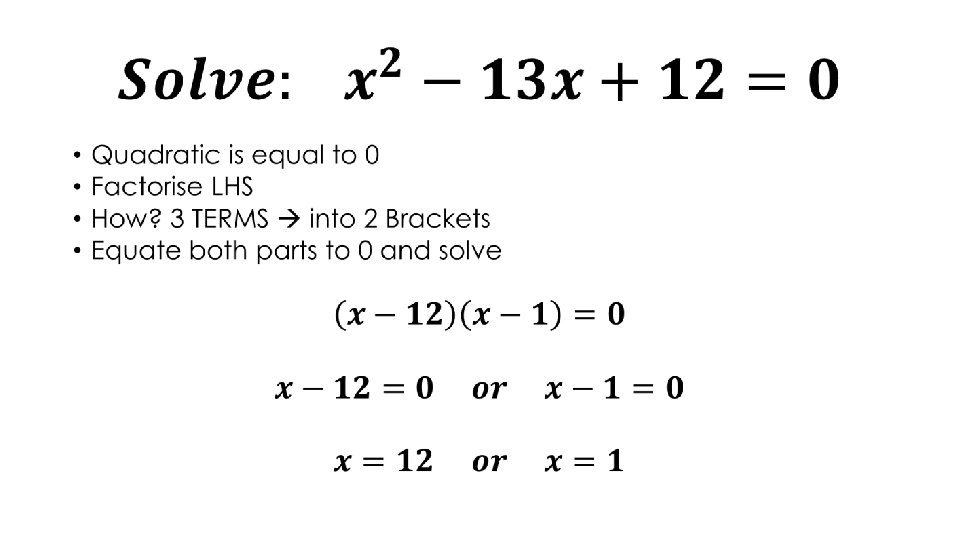 Solve: $x^2 - 13x + 12 = 0$

• Quadratic is equal to 0
• Factorise LHS
• How? 3 TERMS → into 2 Brackets
• Equate both parts to 0 and solve

$(x - 12)(x - 1) = 0$

$x - 12 = 0$ or $x - 1 = 0$

$x = 12$ or $x = 1$